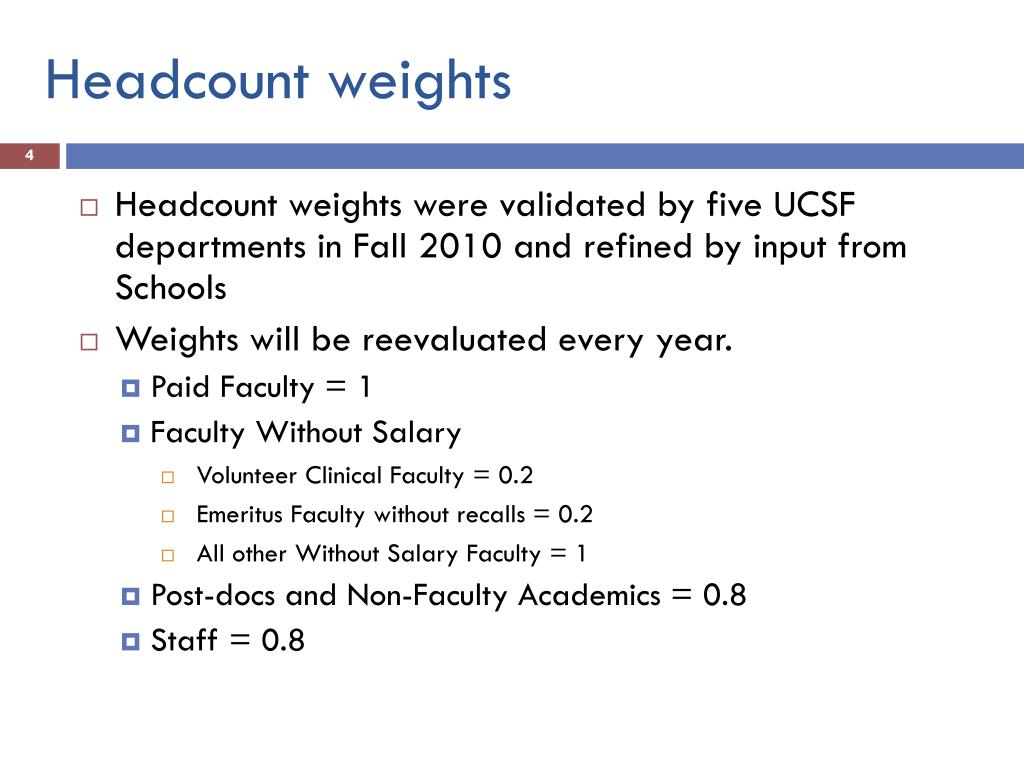 Headcount weights

4

Headcount weights were validated by five UCSF departments in Fall 2010 and refined by input from Schools

Weights will be reevaluated every year.

Paid Faculty = 1

Faculty Without Salary

Volunteer Clinical Faculty = 0.2

Emeritus Faculty without recalls = 0.2

All other Without Salary Faculty = 1

Post-docs and Non-Faculty Academics = 0.8

Staff = 0.8